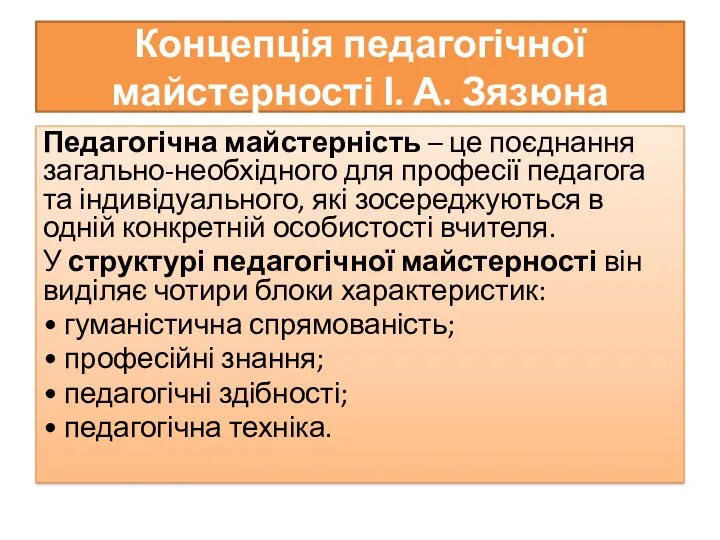 Концепція педагогічної майстерності І. А. Зязюна

Педагогічна майстерність – це поєднання загально-необхідного для професії педагога та індивідуального, які зосереджуються в одній конкретній особистості вчителя.

У структурі педагогічної майстерності він виділяє чотири блоки характеристик:

• гуманістична спрямованість;
• професійні знання;
• педагогічні здібності;
• педагогічна техніка.